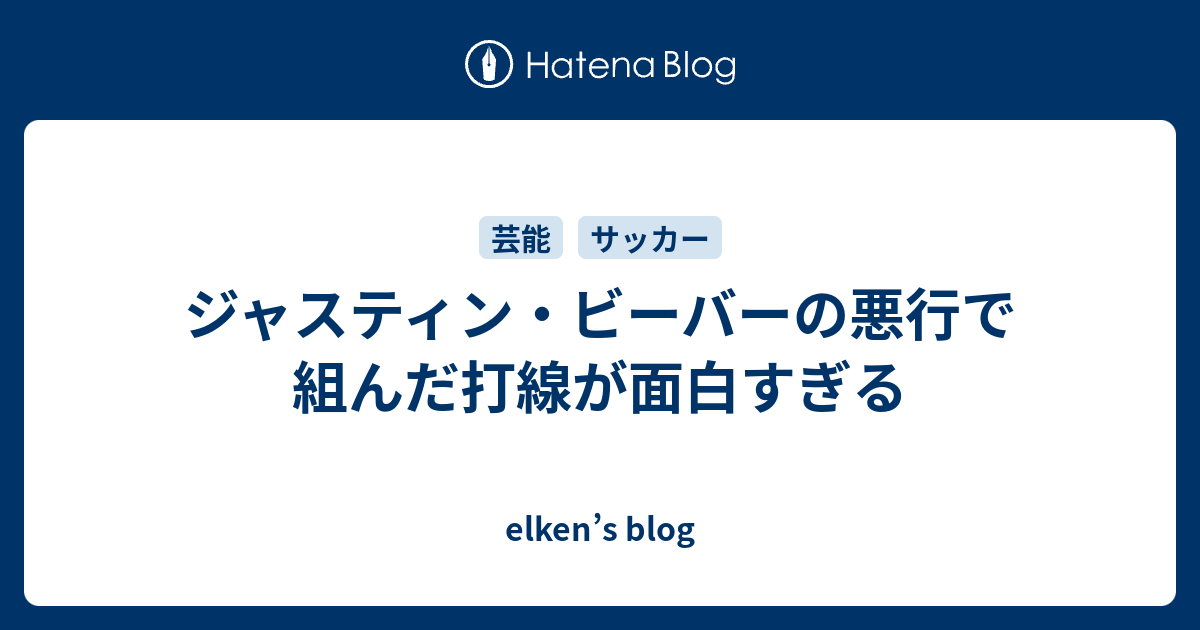 Hatena Blog

芸能 サッカー

ジャスティン・ビーバーの悪行で組んだ打線が面白すぎる

elken’s blog